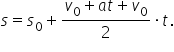 $s = s_0 + \frac{v_0 + at + v_0}{2} \cdot t.$